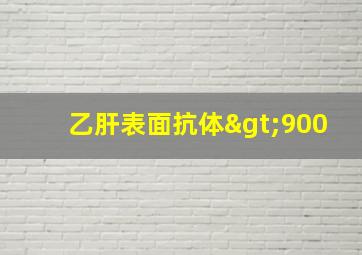 乙肝表面抗体&gt;900